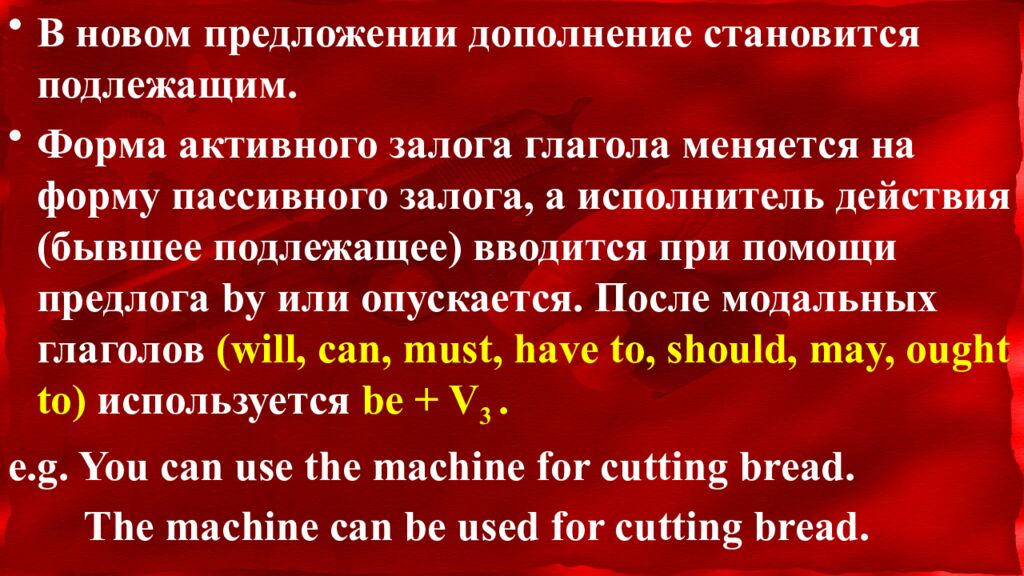 • В новом предложении дополнение становится подлежащим.

• Форма активного залога глагола меняется на форму пассивного залога, а исполнитель действия (бывшее подлежащее) вводится при помощи предлога by или опускается. После модальных глаголов (will, can, must, have to, should, may, ought to) используется be + $V_3$ .

e.g. You can use the machine for cutting bread.

The machine can be used for cutting bread.